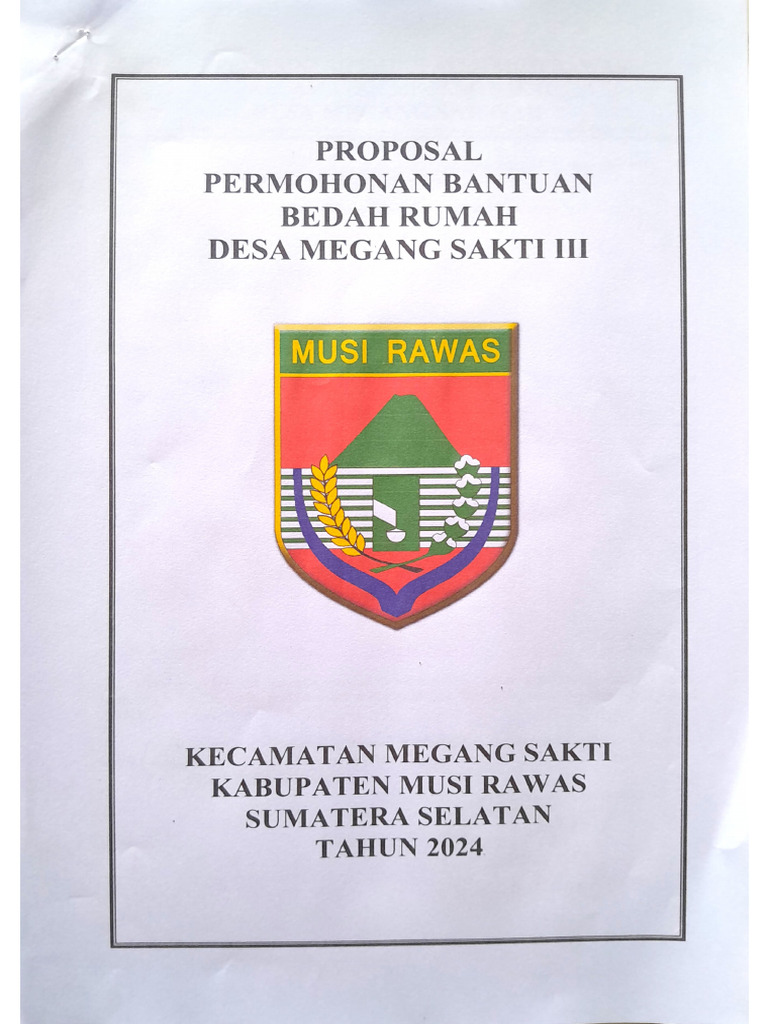 PROPOSAL
PERMOHONAN BANTUAN
BEDAH RUMAH
DESA MEGANG SAKTI III

MUSI RAWAS

KECAMATAN MEGANG SAKTI
KABUPATEN MUSI RAWAS
SUMATERA SELATAN
TAHUN 2024